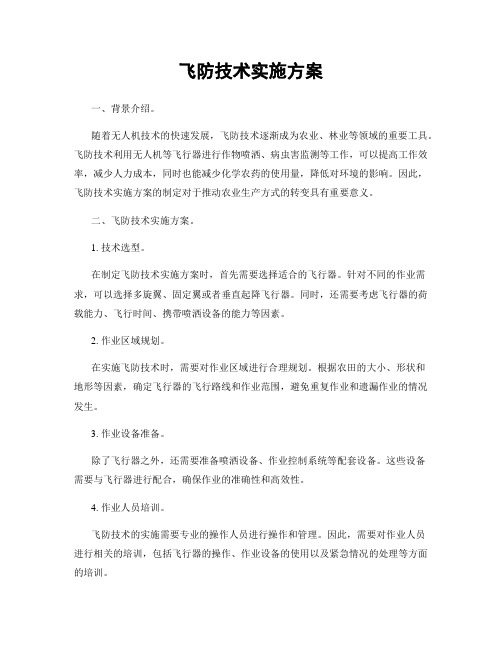 飞防技术实施方案

一、背景介绍。

随着无人机技术的快速发展，飞防技术逐渐成为农业、林业等领域的重要工具。飞防技术利用无人机等飞行器进行作物喷洒、病虫害监测等工作，可以提高工作效率，减少人力成本，同时也能减少化学农药的使用量，降低对环境的影响。因此，飞防技术实施方案的制定对于推动农业生产方式的转变具有重要意义。

二、飞防技术实施方案。

1. 技术选型。

在制定飞防技术实施方案时，首先需要选择适合的飞行器。针对不同的作业需求，可以选择多旋翼、固定翼或者垂直起降飞行器。同时，还需要考虑飞行器的荷载能力、飞行时间、携带喷洒设备的能力等因素。

2. 作业区域规划。

在实施飞防技术时，需要对作业区域进行合理规划。根据农田的大小、形状和地形等因素，确定飞行器的飞行路线和作业范围，避免重复作业和遗漏作业的情况发生。

3. 作业设备准备。

除了飞行器之外，还需要准备喷洒设备、作业控制系统等配套设备。这些设备需要与飞行器进行配合，确保作业的准确性和高效性。

4. 作业人员培训。

飞防技术的实施需要专业的操作人员进行操作和管理。因此，需要对作业人员进行相关的培训，包括飞行器的操作、作业设备的使用以及紧急情况的处理等方面的培训。